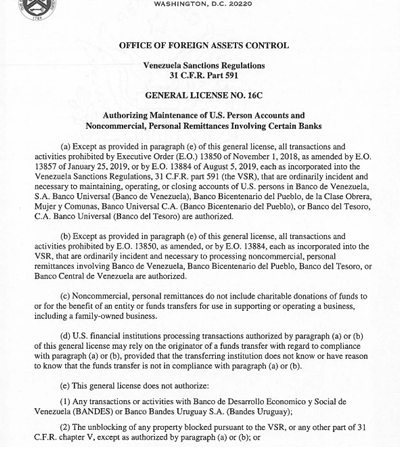 1789

WASHINGTON, D.C. 20220

OFFICE OF FOREIGN ASSETS CONTROL

Venezuela Sanctions Regulations
31 C.F.R. Part 591

GENERAL LICENSE NO. 16C

Authorizing Maintenance of U.S. Person Accounts and Noncommercial, Personal Remittances Involving Certain Banks

(a) Except as provided in paragraph (e) of this general license, all transactions and activities prohibited by Executive Order (E.O.) 13850 of November 1, 2018, as amended by E.O. 13857 of January 25, 2019, or by E.O. 13884 of August 5, 2019, each as incorporated into the Venezuela Sanctions Regulations, 31 C.F.R. part 591 (the VSR), that are ordinarily incident and necessary to maintaining, operating, or closing accounts of U.S. persons in Banco de Venezuela, S.A. Banco Universal (Banco de Venezuela), Banco Bicentenario del Pueblo, de la Clase Obrera, Mujer y Comunas, Banco Universal C.A. (Banco Bicentenario del Pueblo), or Banco del Tesoro, C.A. Banco Universal (Banco del Tesoro) are authorized.

(b) Except as provided in paragraph (e) of this general license, all transactions and activities prohibited by E.O. 13850, as amended, or by E.O. 13884, each as incorporated into the VSR, that are ordinarily incident and necessary to processing noncommercial, personal remittances involving Banco de Venezuela, Banco Bicentenario del Pueblo, Banco del Tesoro, or Banco Central de Venezuela are authorized.

(c) Noncommercial, personal remittances do not include charitable donations of funds to or for the benefit of an entity or funds transfers for use in supporting or operating a business, including a family-owned business.

(d) U.S. financial institutions processing transactions authorized by paragraph (a) or (b) of this general license may rely on the originator of a funds transfer with regard to compliance with paragraph (a) or (b), provided that the transferring institution does not know or have reason to know that the funds transfer is not in compliance with paragraph (a) or (b).

(e) This general license does not authorize:

(1) Any transactions or activities with Banco de Desarrollo Economico y Social de Venezuela (BANDES) or Banco Bandes Uruguay S.A. (Bandes Uruguay);

(2) The unblocking of any property blocked pursuant to the VSR, or any other part of 31 C.F.R. chapter V, except as authorized by paragraph (a) or (b); or